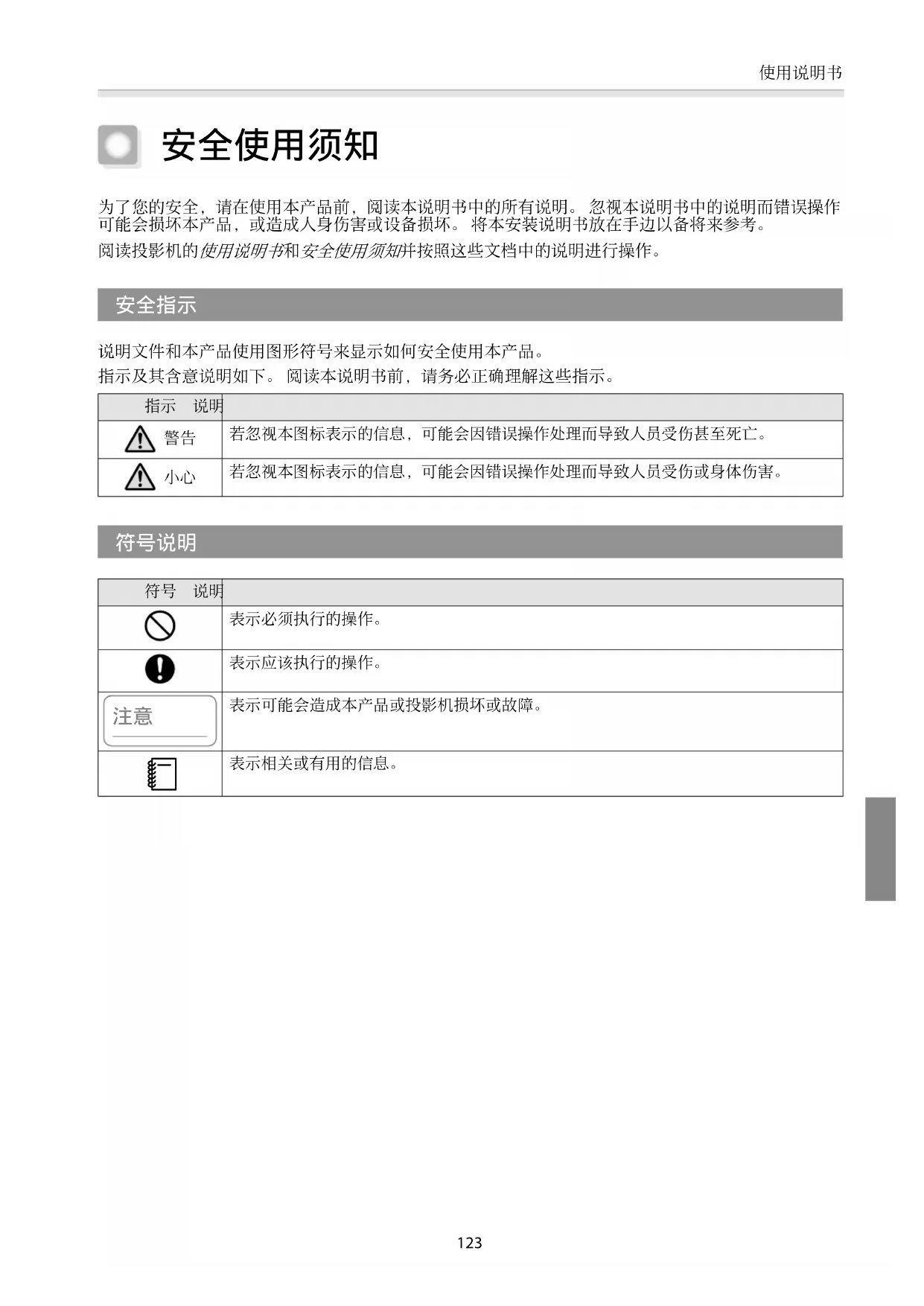 使用说明书

安全使用须知

为了您的安全，请在使用本产品前，阅读本说明书中的所有说明。忽视本说明书中的说明而错误操作可能会损坏本产品，或造成人身伤害或设备损坏。将本安装说明书放在手边以备将来参考。

阅读投影机的使用说明书和安全使用须知并按照这些文档中的说明进行操作。

安全指示

说明文件和本产品使用图形符号来显示如何安全使用本产品。

指示及其含意说明如下。阅读本说明书前，请务必正确理解这些指示。

| 指示 | 说明 |
|---|---|
| 警告 | 若忽视本图标表示的信息，可能会因错误操作处理而导致人员受伤甚至死亡。 |
| 小心 | 若忽视本图标表示的信息，可能会因错误操作处理而导致人员受伤或身体伤害。 |

符号说明

| 符号 | 说明 |
|---|---|
|  | 表示必须执行的操作。 |
|  | 表示应该执行的操作。 |
| 注意 | 表示可能会造成本产品或投影机损坏或故障。 |
|  | 表示相关或有用的信息。 |

123